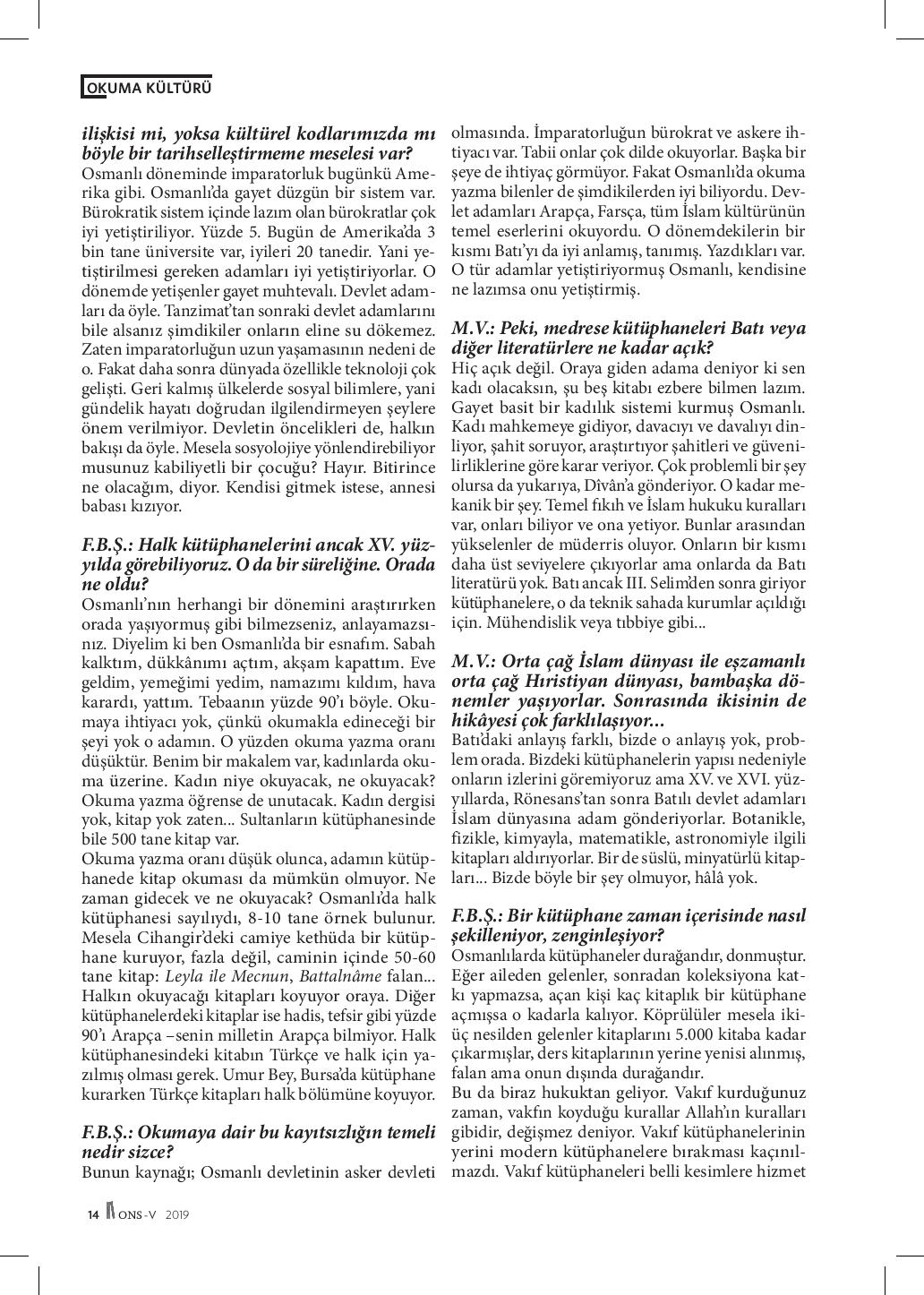 OKUMA KÜLTÜRÜ

ilişkisi mi, yoksa kültürel kodlarımızda mı böyle bir tarihselleştirmeme meselesi var?
Osmanlı döneminde imparatorluk bugünkü Amerika gibi. Osmanlı'da gayet düzgün bir sistem var. Bürokratik sistem içinde lazım olan bürokratlar çok iyi yetiştiriliyor. Yüzde 5. Bugün de Amerika'da 3 bin tane üniversite var, iyileri 20 tanedir. Yani yetiştirilmesi gereken adamları iyi yetiştiriyorlar. O dönemde yetişenler gayet muhtevalı. Devlet adamları da öyle. Tanzimat'tan sonraki devlet adamlarını bile alsanız şimdikiler onların eline su dökemez. Zaten imparatorluğun uzun yaşamasının nedeni de o. Fakat daha sonra dünyada özellikle teknoloji çok gelişti. Geri kalmış ülkelerde sosyal bilimlere, yani gündelik hayatı doğrudan ilgilendirmeyen şeylere önem verilmiyor. Devletin öncelikleri de, halkın bakışı da öyle. Mesela sosyolojiye yönlendirebiliyor musunuz kabiliyetli bir çocuğu? Hayır. Bitirince ne olacağım, diyor. Kendisi gitmek istese, annesi babası kızıyor.

F.B.Ş.: Halk kütüphanelerini ancak XV. yüzyılda görebiliyoruz. O da bir süreliğine. Orada ne oldu?
Osmanlı'nın herhangi bir dönemini araştırırken orada yaşıyormuş gibi bilmezseniz, anlayamazsınız. Diyelim ki ben Osmanlı'da bir esnafım. Sabah kalktım, dükkânımı açtım, akşam kapattım. Eve geldim, yemeğimi yedim, namazımı kıldım, hava karardı, yattım. Tebaanın yüzde 90'ı böyle. Okumaya ihtiyacı yok, çünkü okumakla edineceği bir şeyi yok o adamın. O yüzden okuma yazma oranı düşüktür. Benim bir makalem var, kadınlarda okuma üzerine. Kadın niye okuyacak, ne okuyacak? Okuma yazma öğrense de unutacak. Kadın dergisi yok, kitap yok zaten... Sultanların kütüphanesinde bile 500 tane kitap var.
Okuma yazma oranı düşük olunca, adamın kütüphanede kitap okuması da mümkün olmuyor. Ne zaman gidecek ve ne okuyacak? Osmanlı'da halk kütüphanesi sayılıydı, 8-10 tane örnek bulunur. Mesela Cihangir'deki camiye kethüda bir kütüphane kuruyor, fazla değil, caminin içinde 50-60 tane kitap: Leyla ile Mecnun, Battalnâme falan... Halkın okuyacağı kitapları koyuyor oraya. Diğer kütüphanelerdeki kitaplar ise hadis, tefsir gibi yüzde 90'ı Arapça –senin milletin Arapça bilmiyor. Halk kütüphanesindeki kitabın Türkçe ve halk için yazılmış olması gerek. Umur Bey, Bursa'da kütüphane kurarken Türkçe kitapları halk bölümüne koyuyor.

F.B.Ş.: Okumaya dair bu kayıtsızlığın temeli nedir sizce?
Bunun kaynağı; Osmanlı devletinin asker devleti olmasında. İmparatorluğun bürokrat ve askere ihtiyacı var. Tabii onlar çok dilde okuyorlar. Başka bir şeye de ihtiyaç görmüyor. Fakat Osmanlı'da okuma yazma bilenler de şimdikilerden iyi biliyordu. Devlet adamları Arapça, Farsça, tüm İslam kültürünün temel eserlerini okuyordu. O dönemdekilerin bir kısmı Batı'yı da iyi anlamış, tanımış. Yazdıkları var. O tür adamlar yetiştiriyormuş Osmanlı, kendisine ne lazımsa onu yetiştirmiş.

M.V.: Peki, medrese kütüphaneleri Batı veya diğer literatürlere ne kadar açık?
Hiç açık değil. Oraya giden adama deniyor ki sen kadı olacaksın, şu beş kitabı ezbere bilmen lazım. Gayet basit bir kadılık sistemi kurmuş Osmanlı. Kadı mahkemeye gidiyor, davacıyı ve davalıyı dinliyor, şahit soruyor, araştırtıyor şahitleri ve güvenilirliklerine göre karar veriyor. Çok problemli bir şey olursa da yukarıya, Dîvân'a gönderiyor. O kadar mekanik bir şey. Temel fıkıh ve İslam hukuku kuralları var, onları biliyor ve ona yetiyor. Bunlar arasından yükselenler de müderris oluyor. Onların bir kısmı daha üst seviyelere çıkıyorlar ama onlarda da Batı literatürü yok. Batı ancak III. Selim'den sonra giriyor kütüphanelere, o da teknik sahada kurumlar açıldığı için. Mühendislik veya tıbbiye gibi...

M.V.: Orta çağ İslam dünyası ile eşzamanlı orta çağ Hıristiyan dünyası, bambaşka dönemler yaşıyorlar. Sonrasında ikisinin de hikâyesi çok farklılaşıyor...
Batı'daki anlayış farklı, bizde o anlayış yok, problem orada. Bizdeki kütüphanelerin yapısı nedeniyle onların izlerini göremiyoruz ama XV. ve XVI. yüzyıllarda, Rönesans'tan sonra Batılı devlet adamları İslam dünyasına adam gönderiyorlar. Botanikle, fizikle, kimyayla, matematikle, astronomiyle ilgili kitapları aldırıyorlar. Bir de süslü, minyatürlü kitapları... Bizde böyle bir şey olmuyor, hâlâ yok.

F.B.Ş.: Bir kütüphane zaman içerisinde nasıl şekilleniyor, zenginleşiyor?
Osmanlılarda kütüphaneler durağandır, donmuştur. Eğer aileden gelenler, sonradan koleksiyona katkı yapmazsa, açan kişi kaç kitaplık bir kütüphane açmışsa o kadarla kalıyor. Köprülüler mesela iki-üç nesilden gelenler kitaplarını 5.000 kitaba kadar çıkarmışlar, ders kitaplarının yerine yenisi alınmış, falan ama onun dışında durağandır.
Bu da biraz hukuktan geliyor. Vakıf kurduğunuz zaman, vakfın koyduğu kurallar Allah'ın kuralları gibidir, değişmez deniyor. Vakıf kütüphanelerinin yerini modern kütüphanelere bırakması kaçınılmazdı. Vakıf kütüphaneleri belli kesimlere hizmet

14 ONS-V 2019